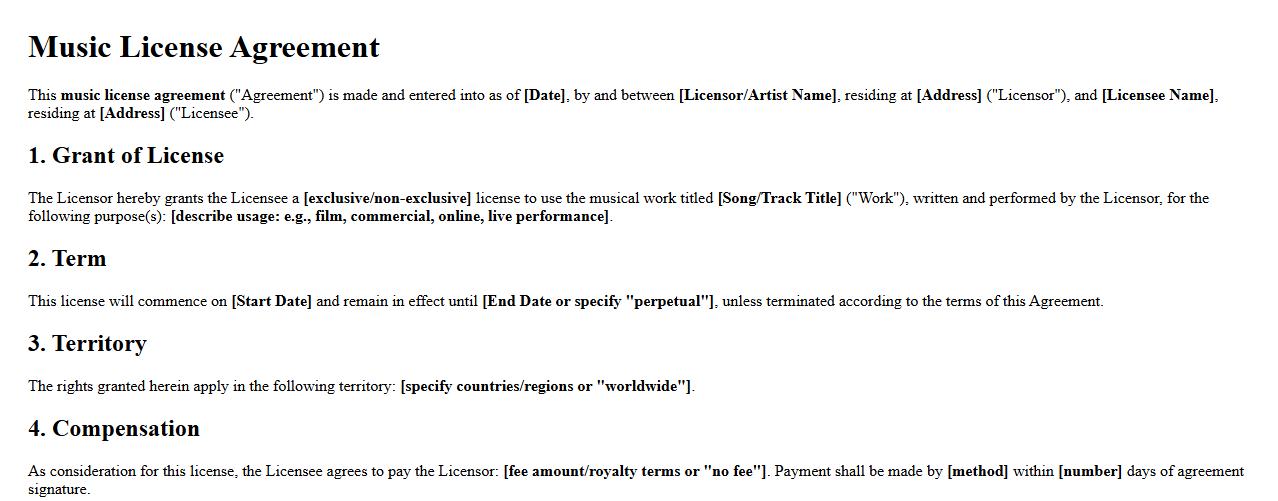 Music License Agreement

This music license agreement ("Agreement") is made and entered into as of [Date], by and between [Licensor/Artist Name], residing at [Address] ("Licensor"), and [Licensee Name], residing at [Address] ("Licensee").

1. Grant of License

The Licensor hereby grants the Licensee a [exclusive/non-exclusive] license to use the musical work titled [Song/Track Title] ("Work"), written and performed by the Licensor, for the following purpose(s): [describe usage: e.g., film, commercial, online, live performance].

2. Term

This license will commence on [Start Date] and remain in effect until [End Date or specify "perpetual"], unless terminated according to the terms of this Agreement.

3. Territory

The rights granted herein apply in the following territory: [specify countries/regions or "worldwide"].

4. Compensation

As consideration for this license, the Licensee agrees to pay the Licensor: [fee amount/royalty terms or "no fee"]. Payment shall be made by [method] within [number] days of agreement signature.